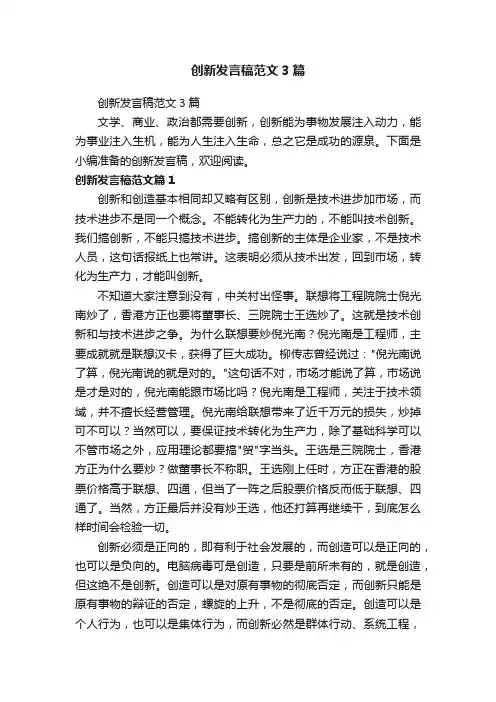 创新发言稿范文3篇

创新发言稿范文3篇

文学、商业、政治都需要创新，创新能为事物发展注入动力，能为事业注入生机，能为人生注入生命，总之它是成功的源泉。下面是小编准备的创新发言稿，欢迎阅读。

创新发言稿范文篇1

创新和创造基本相同却又略有区别，创新是技术进步加市场，而技术进步不是同一个概念。不能转化为生产力的，不能叫技术创新。我们搞创新，不能只搞技术进步。搞创新的主体是企业家，不是技术人员，这句话报纸上也常讲。这表明必须从技术出发，回到市场，转化为生产力，才能叫创新。

不知道大家注意到没有，中关村出怪事。联想将工程院院士倪光南炒了，香港方正也要将董事长、三院院士王选炒了。这就是技术创新和与技术进步之争。为什么联想要炒倪光南？倪光南是工程师，主要成就就是联想汉卡，获得了巨大成功。柳传志曾经说过："倪光南说了算，倪光南说的就是对的。"这句话不对，市场才能说了算，市场说是才是对的，倪光南能跟市场比吗？倪光南是工程师，关注于技术领域，并不擅长经营管理。倪光南给联想带来了近千万元的损失，炒掉可不可以？当然可以，要保证技术转化为生产力，除了基础科学可以不管市场之外，应用理论都要搞"贸"字当头。王选是三院院士，香港方正为什么要炒？做董事长不称职。王选刚上任时，方正在香港的股票价格高于联想、四通，但当了一阵之后股票价格反而低于联想、四通了。当然，方正最后并没有炒王选，他还打算再继续干，到底怎么样时间会检验一切。

创新必须是正向的，即有利于社会发展的，而创造可以是正向的，也可以是负向的。电脑病毒可是创造，只要是前所未有的，就是创造，但这绝不是创新。创造可以是对原有事物的彻底否定，而创新只能是原有事物的辩证的否定，螺旋的上升，不是彻底的否定。创造可以是个人行为，也可以是集体行为，而创新必然是群体行动、系统工程，